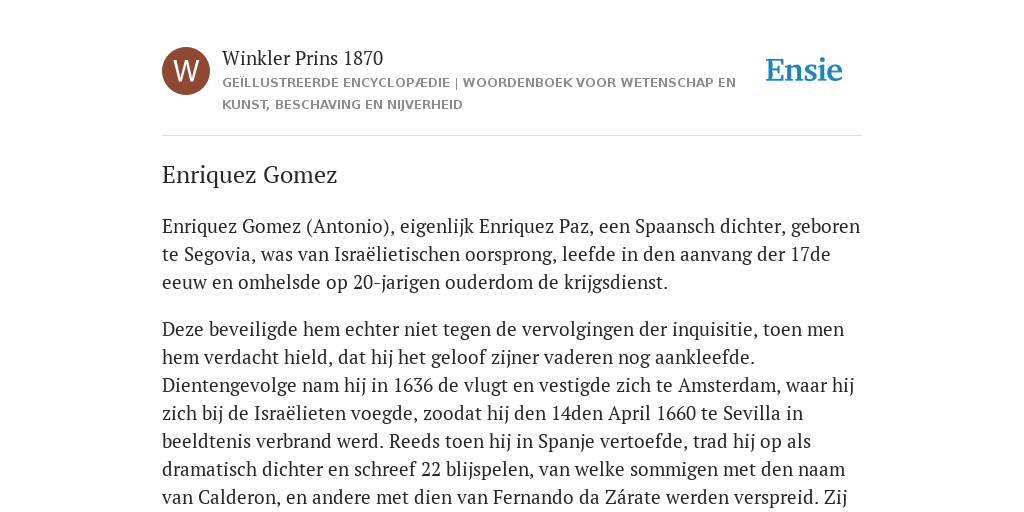 W

Winkler Prins 1870

GEÏLLUSTREERDE ENCYCLOPÆDIE | WOORDENBOEK VOOR WETENSCHAP EN KUNST, BESCHAVING EN NIJVERHEID

Ensie

Enriquez Gomez

Enriquez Gomez (Antonio), eigenlijk Enriquez Paz, een Spaansch dichter, geboren te Segovia, was van Israëlietischen oorsprong, leefde in den aanvang der 17de eeuw en omhelsde op 20-jarigen ouderdom de krijgsdienst.

Deze beveiligde hem echter niet tegen de vervolgingen der inquisitie, toen men hem verdacht hield, dat hij het geloof zijner vaderen nog aankleefde. Dientengevolge nam hij in 1636 de vlugt en vestigde zich te Amsterdam, waar hij zich bij de Israëlieten voegde, zoodat hij den 14den April 1660 te Sevilla in beeldtenis verbrand werd. Reeds toen hij in Spanje vertoefde, trad hij op als dramatisch dichter en schreef 22 blijspelen, van welke sommigen met den naam van Calderon, en andere met dien van Fernando da Zárate werden verspreid. Zij